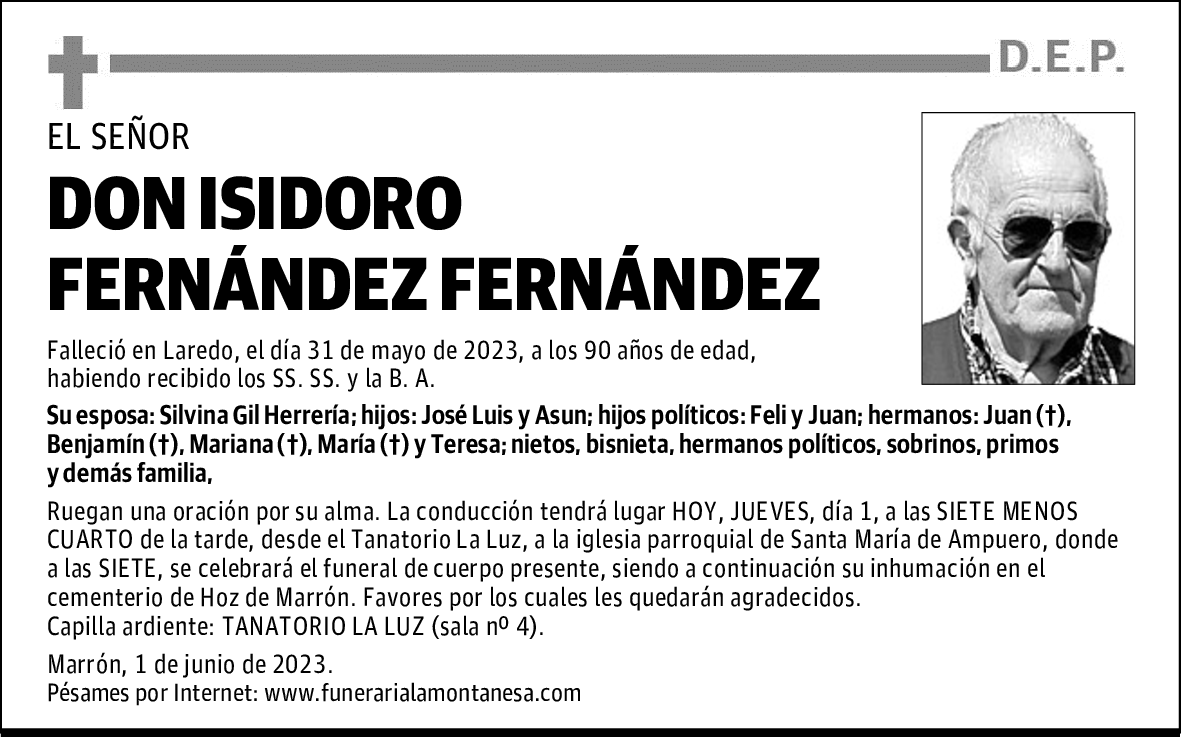 D.E.P.

EL SEÑOR

DON ISIDORO FERNÁNDEZ FERNÁNDEZ

Falleció en Laredo, el día 31 de mayo de 2023, a los 90 años de edad, habiendo recibido los SS. SS. y la B. A.

Su esposa: Silvina Gil Herrería; hijos: José Luis y Asun; hijos políticos: Feli y Juan; hermanos: Juan (†), Benjamín (†), Mariana (†), María (†) y Teresa; nietos, bisnieta, hermanos políticos, sobrinos, primos y demás familia,

Ruegan una oración por su alma. La conducción tendrá lugar HOY, JUEVES, día 1, a las SIETE MENOS CUARTO de la tarde, desde el Tanatorio La Luz, a la iglesia parroquial de Santa María de Ampuero, donde a las SIETE, se celebrará el funeral de cuerpo presente, siendo a continuación su inhumación en el cementerio de Hoz de Marrón. Favores por los cuales les quedarán agradecidos.
Capilla ardiente: TANATORIO LA LUZ (sala nº 4).

Marrón, 1 de junio de 2023.
Pésames por Internet: www.funerarialamontanesa.com